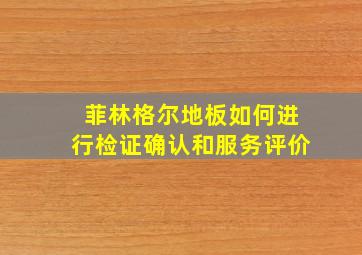 菲林格尔地板如何进行检证确认和服务评价